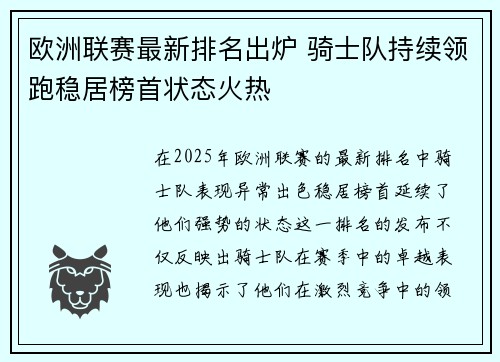 欧洲联赛最新排名出炉 骑士队持续领跑稳居榜首状态火热

在2025年欧洲联赛的最新排名中骑士队表现异常出色稳居榜首延续了他们强势的状态这一排名的发布不仅反映出骑士队在赛季中的卓越表现也揭示了他们在激烈竞争中的领